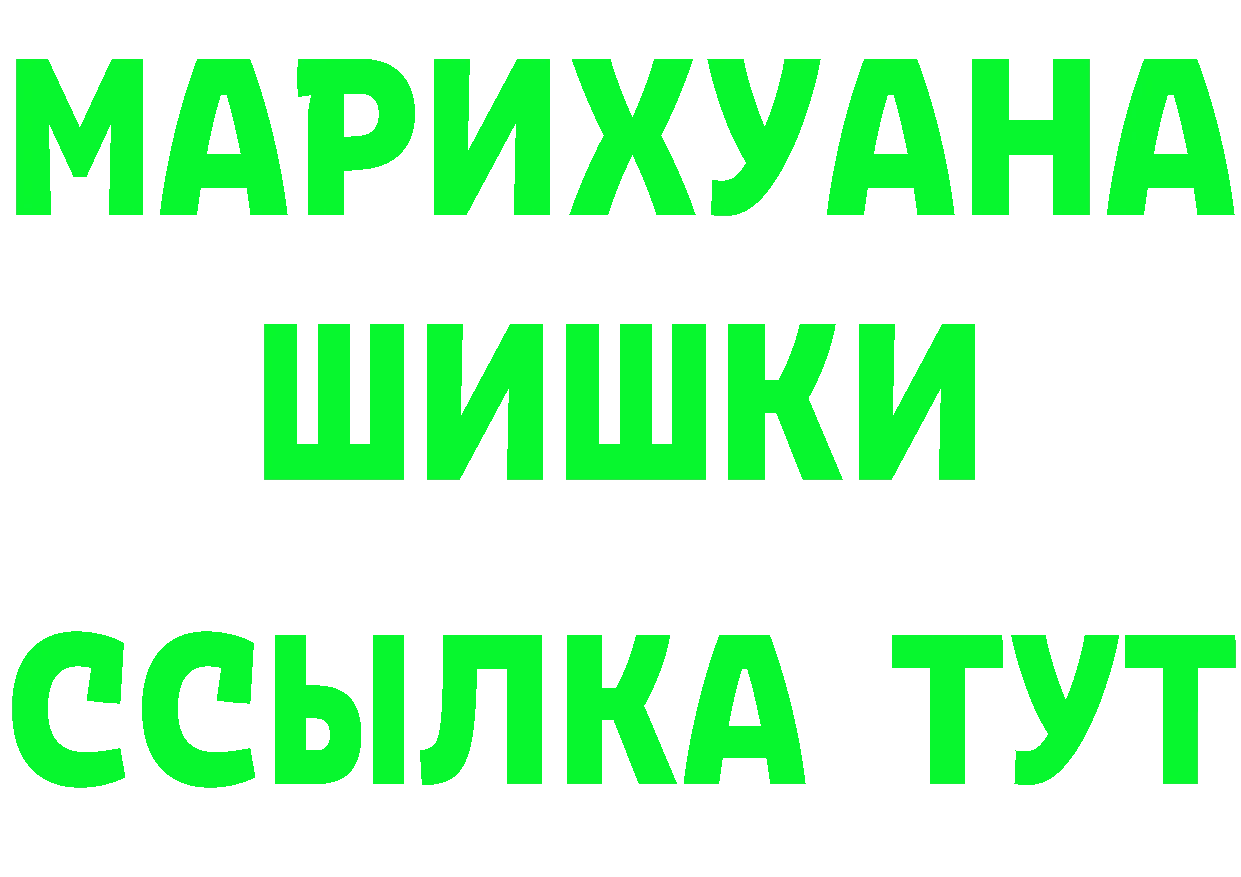 МАРИХУАНА
ШИШКИ
ССЫЛКА ТУТ